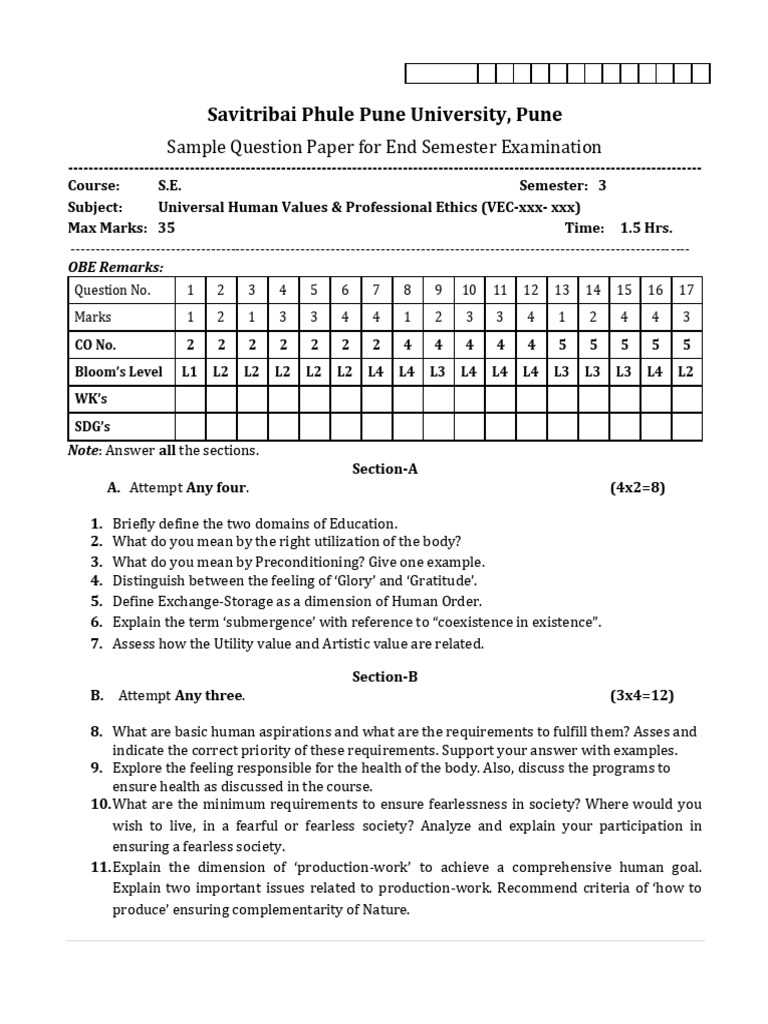 Savitribai Phule Pune University, Pune

Sample Question Paper for End Semester Examination

Course: S.E. Semester: 3

Subject: Universal Human Values & Professional Ethics (VEC-xxx- xxx)

Max Marks: 35 Time: 1.5 Hrs.

OBE Remarks:

| Question No. | 1 | 2 | 3 | 4 | 5 | 6 | 7 | 8 | 9 | 10 | 11 | 12 | 13 | 14 | 15 | 16 | 17 |
|---|---|---|---|---|---|---|---|---|---|---|---|---|---|---|---|---|---|
| Marks | 1 | 2 | 1 | 3 | 3 | 4 | 4 | 1 | 2 | 3 | 3 | 4 | 1 | 2 | 4 | 4 | 3 |
| CO No. | 2 | 2 | 2 | 2 | 2 | 2 | 2 | 4 | 4 | 4 | 4 | 4 | 5 | 5 | 5 | 5 | 5 |
| Bloom's Level | L1 | L2 | L2 | L2 | L2 | L2 | L4 | L4 | L3 | L4 | L4 | L4 | L3 | L3 | L3 | L4 | L2 |
| WK's | | | | | | | | | | | | | | | | | |
| SDG's | | | | | | | | | | | | | | | | | |

Note: Answer all the sections.

Section-A

A. Attempt Any four. (4x2=8)

1. Briefly define the two domains of Education.
2. What do you mean by the right utilization of the body?
3. What do you mean by Preconditioning? Give one example.
4. Distinguish between the feeling of 'Glory' and 'Gratitude'.
5. Define Exchange-Storage as a dimension of Human Order.
6. Explain the term 'submergence' with reference to "coexistence in existence".
7. Assess how the Utility value and Artistic value are related.

Section-B

B. Attempt Any three. (3x4=12)

8. What are basic human aspirations and what are the requirements to fulfill them? Asses and indicate the correct priority of these requirements. Support your answer with examples.
9. Explore the feeling responsible for the health of the body. Also, discuss the programs to ensure health as discussed in the course.
10. What are the minimum requirements to ensure fearlessness in society? Where would you wish to live, in a fearful or fearless society? Analyze and explain your participation in ensuring a fearless society.
11. Explain the dimension of 'production-work' to achieve a comprehensive human goal. Explain two important issues related to production-work. Recommend criteria of 'how to produce' ensuring complementarity of Nature.